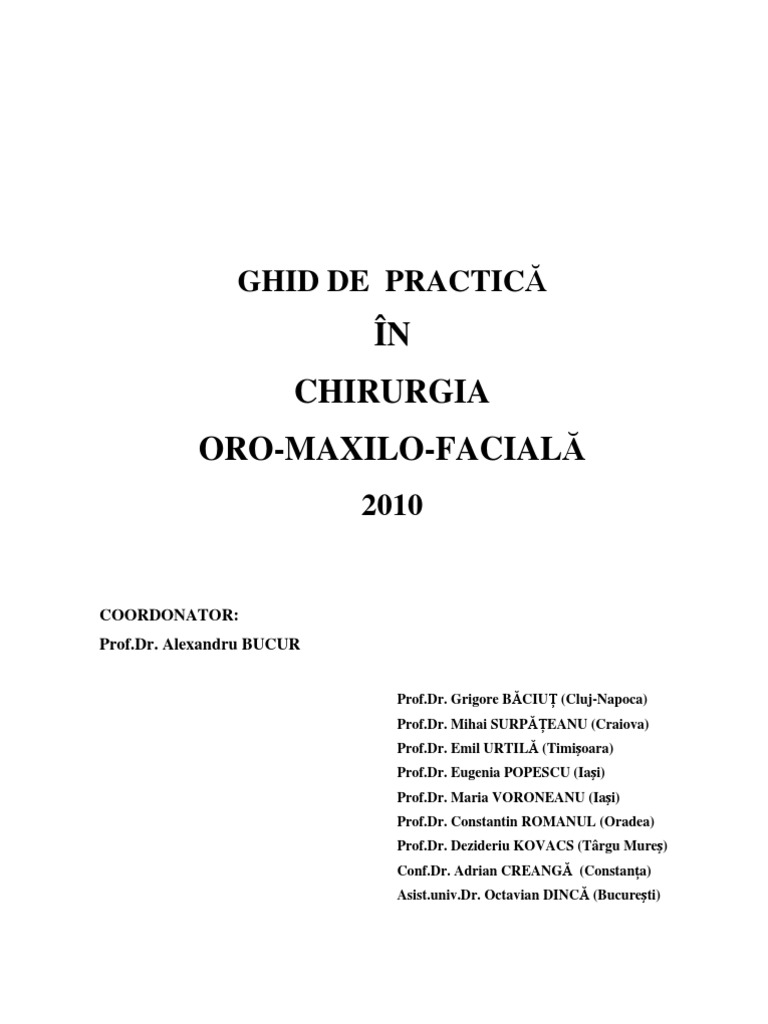 GHID DE PRACTICĂ

ÎN

CHIRURGIA

ORO-MAXILO-FACIALĂ

2010

COORDONATOR:
Prof.Dr. Alexandru BUCUR

Prof.Dr. Grigore BĂCIUȚ (Cluj-Napoca)
Prof.Dr. Mihai SURPĂȚEANU (Craiova)
Prof.Dr. Emil URTILĂ (Timișoara)
Prof.Dr. Eugenia POPESCU (Iași)
Prof.Dr. Maria VORONEANU (Iași)
Prof.Dr. Constantin ROMANUL (Oradea)
Prof.Dr. Dezideriu KOVACS (Târgu Mureș)
Conf.Dr. Adrian CREANGĂ (Constanța)
Asist.univ.Dr. Octavian DINCĂ (București)